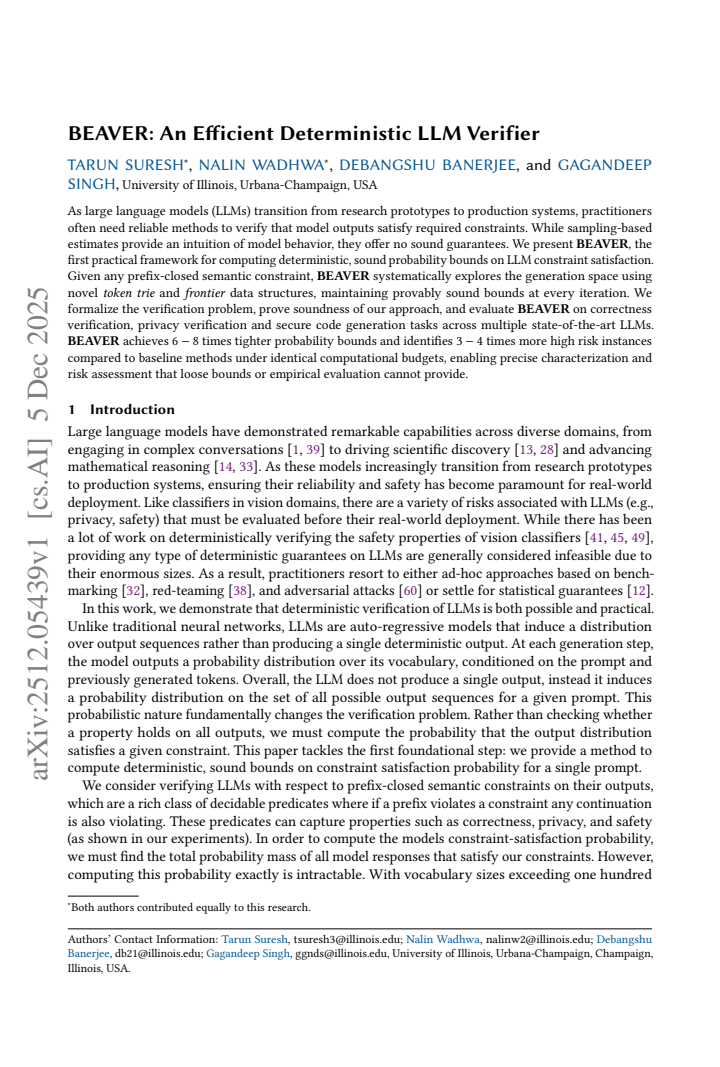 BEAVER: An Efficient Deterministic LLM Verifier

TARUN SURESH$^{*}$, NALIN WADHWA$^{*}$, DEBANGSHU BANERJEE, and GAGANDEEP SINGH, University of Illinois, Urbana-Champaign, USA

As large language models (LLMs) transition from research prototypes to production systems, practitioners often need reliable methods to verify that model outputs satisfy required constraints. While sampling-based estimates provide an intuition of model behavior, they offer no sound guarantees. We present BEAVER, the first practical framework for computing deterministic, sound probability bounds on LLM constraint satisfaction. Given any prefix-closed semantic constraint, BEAVER systematically explores the generation space using novel token trie and frontier data structures, maintaining provably sound bounds at every iteration. We formalize the verification problem, prove soundness of our approach, and evaluate BEAVER on correctness verification, privacy verification and secure code generation tasks across multiple state-of-the-art LLMs. BEAVER achieves 6 − 8 times tighter probability bounds and identifies 3 − 4 times more high risk instances compared to baseline methods under identical computational budgets, enabling precise characterization and risk assessment that loose bounds or empirical evaluation cannot provide.

1 Introduction

Large language models have demonstrated remarkable capabilities across diverse domains, from engaging in complex conversations [1, 39] to driving scientific discovery [13, 28] and advancing mathematical reasoning [14, 33]. As these models increasingly transition from research prototypes to production systems, ensuring their reliability and safety has become paramount for real-world deployment. Like classifiers in vision domains, there are a variety of risks associated with LLMs (e.g., privacy, safety) that must be evaluated before their real-world deployment. While there has been a lot of work on deterministically verifying the safety properties of vision classifiers [41, 45, 49], providing any type of deterministic guarantees on LLMs are generally considered infeasible due to their enormous sizes. As a result, practitioners resort to either ad-hoc approaches based on benchmarking [32], red-teaming [38], and adversarial attacks [60] or settle for statistical guarantees [12].

In this work, we demonstrate that deterministic verification of LLMs is both possible and practical. Unlike traditional neural networks, LLMs are auto-regressive models that induce a distribution over output sequences rather than producing a single deterministic output. At each generation step, the model outputs a probability distribution over its vocabulary, conditioned on the prompt and previously generated tokens. Overall, the LLM does not produce a single output, instead it induces a probability distribution on the set of all possible output sequences for a given prompt. This probabilistic nature fundamentally changes the verification problem. Rather than checking whether a property holds on all outputs, we must compute the probability that the output distribution satisfies a given constraint. This paper tackles the first foundational step: we provide a method to compute deterministic, sound bounds on constraint satisfaction probability for a single prompt.

We consider verifying LLMs with respect to prefix-closed semantic constraints on their outputs, which are a rich class of decidable predicates where if a prefix violates a constraint any continuation is also violating. These predicates can capture properties such as correctness, privacy, and safety (as shown in our experiments). In order to compute the models constraint-satisfaction probability, we must find the total probability mass of all model responses that satisfy our constraints. However, computing this probability exactly is intractable. With vocabulary sizes exceeding one hundred

$^{*}$Both authors contributed equally to this research.

Authors' Contact Information: Tarun Suresh, tsuresh3@illinois.edu; Nalin Wadhwa, nalinw2@illinois.edu; Debangshu Banerjee, db21@illinois.edu; Gagandeep Singh, ggnds@illinois.edu, University of Illinois, Urbana-Champaign, Champaign, Illinois, USA.

arXiv:2512.05439v1 [cs.AI] 5 Dec 2025